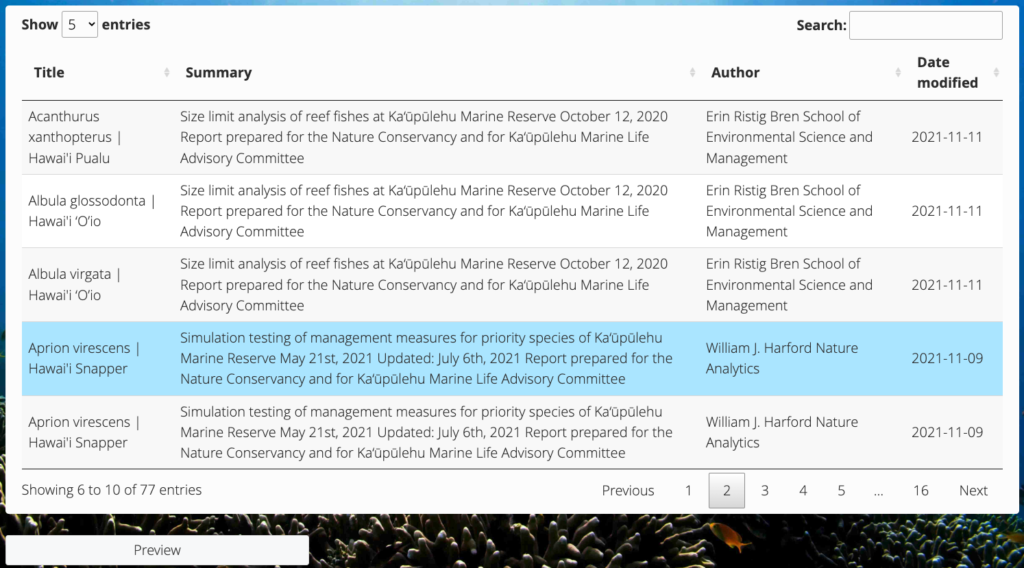 Show 5 entries

Search:

| Title | Summary | Author | Date modified |
|---|---|---|---|
| Acanthurus xanthopterus \| Hawai'i Pualu | Size limit analysis of reef fishes at Ka'ūpūlehu Marine Reserve October 12, 2020 Report prepared for the Nature Conservancy and for Ka'ūpūlehu Marine Life Advisory Committee | Erin Ristig Bren School of Environmental Science and Management | 2021-11-11 |
| Albula glossodonta \| Hawai'i 'O'io | Size limit analysis of reef fishes at Ka'ūpūlehu Marine Reserve October 12, 2020 Report prepared for the Nature Conservancy and for Ka'ūpūlehu Marine Life Advisory Committee | Erin Ristig Bren School of Environmental Science and Management | 2021-11-11 |
| Albula virgata \| Hawai'i 'O'io | Size limit analysis of reef fishes at Ka'ūpūlehu Marine Reserve October 12, 2020 Report prepared for the Nature Conservancy and for Ka'ūpūlehu Marine Life Advisory Committee | Erin Ristig Bren School of Environmental Science and Management | 2021-11-11 |
| Aprion virescens \| Hawai'i Snapper | Simulation testing of management measures for priority species of Ka'ūpūlehu Marine Reserve May 21st, 2021 Updated: July 6th, 2021 Report prepared for the Nature Conservancy and for Ka'ūpūlehu Marine Life Advisory Committee | William J. Harford Nature Analytics | 2021-11-09 |
| Aprion virescens \| Hawai'i Snapper | Simulation testing of management measures for priority species of Ka'ūpūlehu Marine Reserve May 21st, 2021 Updated: July 6th, 2021 Report prepared for the Nature Conservancy and for Ka'ūpūlehu Marine Life Advisory Committee | William J. Harford Nature Analytics | 2021-11-09 |

Showing 6 to 10 of 77 entries

Previous 1 2 3 4 5 … 16 Next

Preview